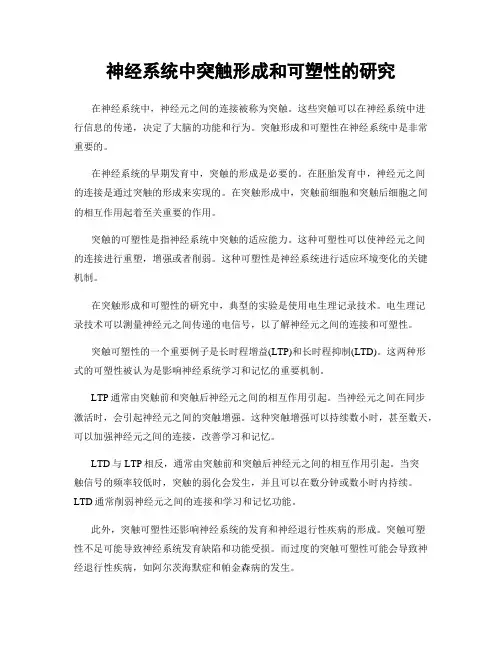 神经系统中突触形成和可塑性的研究

在神经系统中，神经元之间的连接被称为突触。这些突触可以在神经系统中进行信息的传递，决定了大脑的功能和行为。突触形成和可塑性在神经系统中是非常重要的。

在神经系统的早期发育中，突触的形成是必要的。在胚胎发育中，神经元之间的连接是通过突触的形成来实现的。在突触形成中，突触前细胞和突触后细胞之间的相互作用起着至关重要的作用。

突触的可塑性是指神经系统中突触的适应能力。这种可塑性可以使神经元之间的连接进行重塑，增强或者削弱。这种可塑性是神经系统进行适应环境变化的关键机制。

在突触形成和可塑性的研究中，典型的实验是使用电生理记录技术。电生理记录技术可以测量神经元之间传递的电信号，以了解神经元之间的连接和可塑性。

突触可塑性的一个重要例子是长时程增益(LTP)和长时程抑制(LTD)。这两种形式的可塑性被认为是影响神经系统学习和记忆的重要机制。

LTP通常由突触前和突触后神经元之间的相互作用引起。当神经元之间在同步激活时，会引起神经元之间的突触增强。这种突触增强可以持续数小时，甚至数天，可以加强神经元之间的连接，改善学习和记忆。

LTD与LTP相反，通常由突触前和突触后神经元之间的相互作用引起。当突触信号的频率较低时，突触的弱化会发生，并且可以在数分钟或数小时内持续。LTD通常削弱神经元之间的连接和学习和记忆功能。

此外，突触可塑性还影响神经系统的发育和神经退行性疾病的形成。突触可塑性不足可能导致神经系统发育缺陷和功能受损。而过度的突触可塑性可能会导致神经退行性疾病，如阿尔茨海默症和帕金森病的发生。